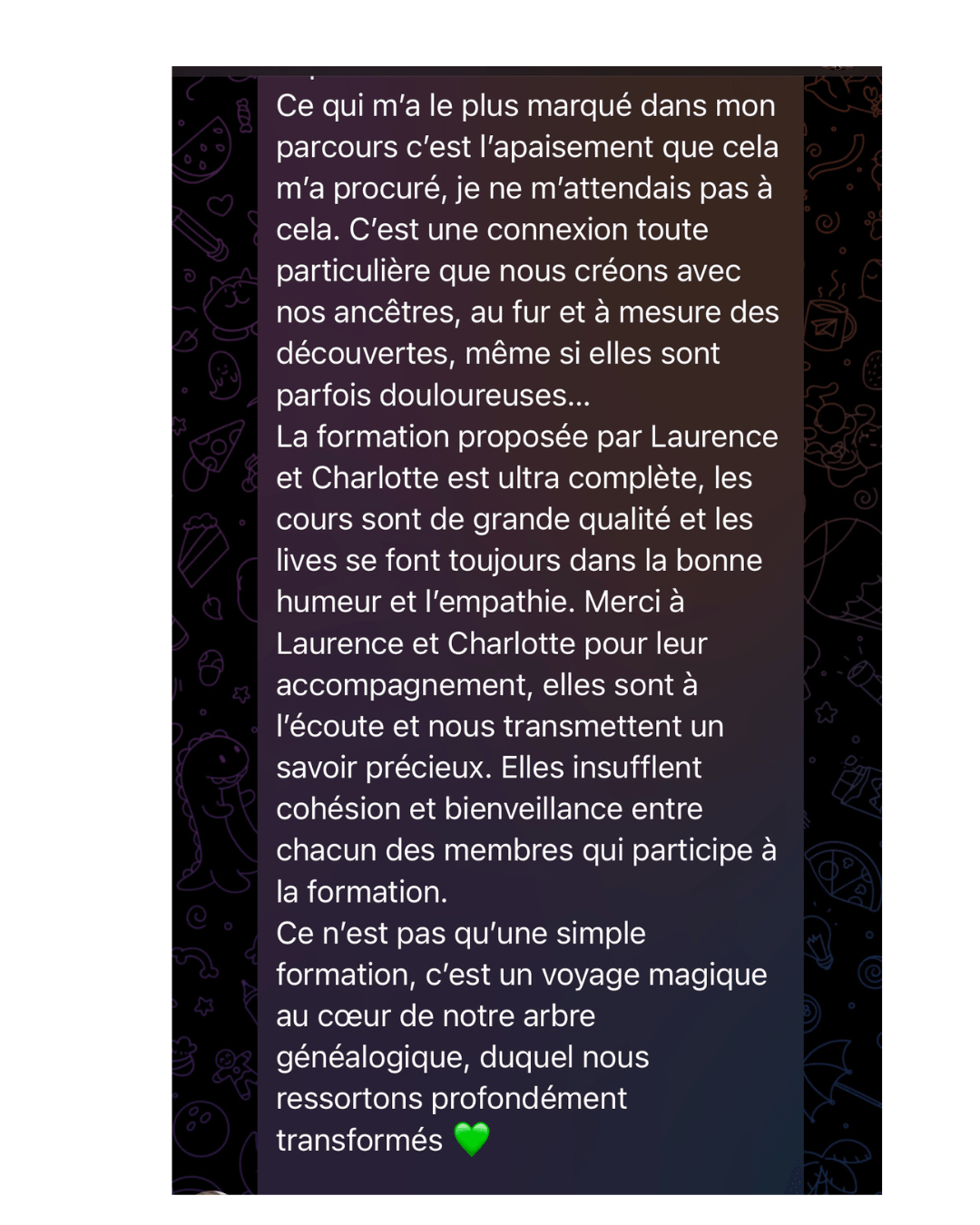 Ce qui m'a le plus marqué dans mon parcours c'est l'apaisement que cela m'a procuré, je ne m'attendais pas à cela. C'est une connexion toute particulière que nous créons avec nos ancêtres, au fur et à mesure des découvertes, même si elles sont parfois douloureuses...
La formation proposée par Laurence et Charlotte est ultra complète, les cours sont de grande qualité et les lives se font toujours dans la bonne humeur et l'empathie. Merci à Laurence et Charlotte pour leur accompagnement, elles sont à l'écoute et nous transmettent un savoir précieux. Elles insufflent cohésion et bienveillance entre chacun des membres qui participe à la formation.
Ce n'est pas qu'une simple formation, c'est un voyage magique au cœur de notre arbre généalogique, duquel nous ressortons profondément transformés 💚